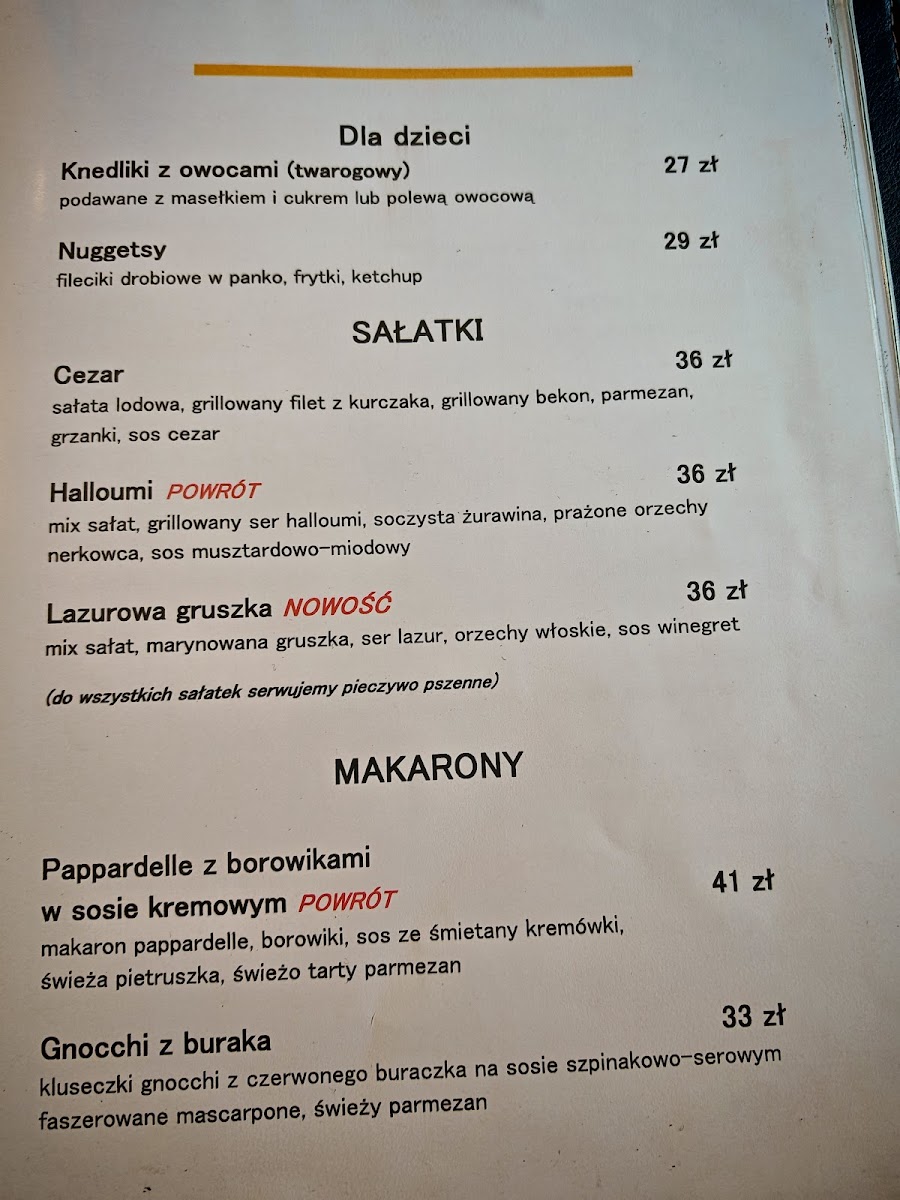 Dla dzieci

Knedliki z owocami (twarogowy)
27 zł
podawane z masełkiem i cukrem lub polewą owocową

Nuggetsy
29 zł
fileciki drobiowe w panko, frytki, ketchup

SAŁATKI

Cezar
36 zł
sałata lodowa, grillowany filet z kurczaka, grillowany bekon, parmezan, grzanki, sos cezar

Halloumi POWRÓT
36 zł
mix sałat, grillowany ser halloumi, soczysta żurawina, prażone orzechy nerkowca, sos musztardowo-miodowy

Lazurowa gruszka NOWOŚĆ
36 zł
mix sałat, marynowana gruszka, ser lazur, orzechy włoskie, sos winegret

(do wszystkich sałatek serwujemy pieczywo pszenne)

MAKARONY

Pappardelle z borowikami
w sosie kremowym POWRÓT
41 zł
makaron pappardelle, borowiki, sos ze śmietany kremówki, świeża pietruszka, świeżo tarty parmezan

Gnocchi z buraka
33 zł
kluseczki gnocchi z czerwonego buraczka na sosie szpinakowo-serowym faszerowane mascarpone, świeży parmezan